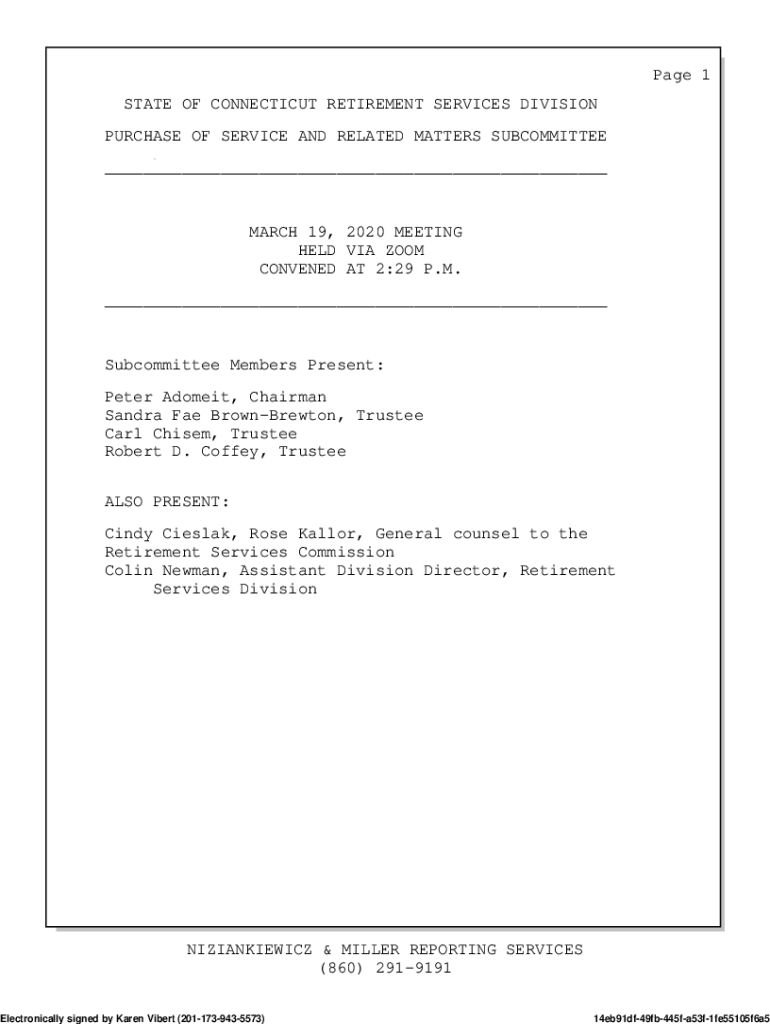 Page 1

STATE OF CONNECTICUT RETIREMENT SERVICES DIVISION

PURCHASE OF SERVICE AND RELATED MATTERS SUBCOMMITTEE

MARCH 19, 2020 MEETING
HELD VIA ZOOM
CONVENED AT 2:29 P.M.

Subcommittee Members Present:

Peter Adomeit, Chairman
Sandra Fae Brown-Brewton, Trustee
Carl Chisem, Trustee
Robert D. Coffey, Trustee

ALSO PRESENT:

Cindy Cieslak, Rose Kallor, General counsel to the Retirement Services Commission
Colin Newman, Assistant Division Director, Retirement Services Division

NIZIANKIEWICZ & MILLER REPORTING SERVICES
(860) 291-9191

Electronically signed by Karen Vibert (201-173-943-5573)

14eb91df-49fb-445f-a53f-1fe55105f6a5